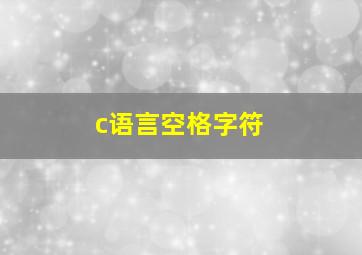 c语言空格字符